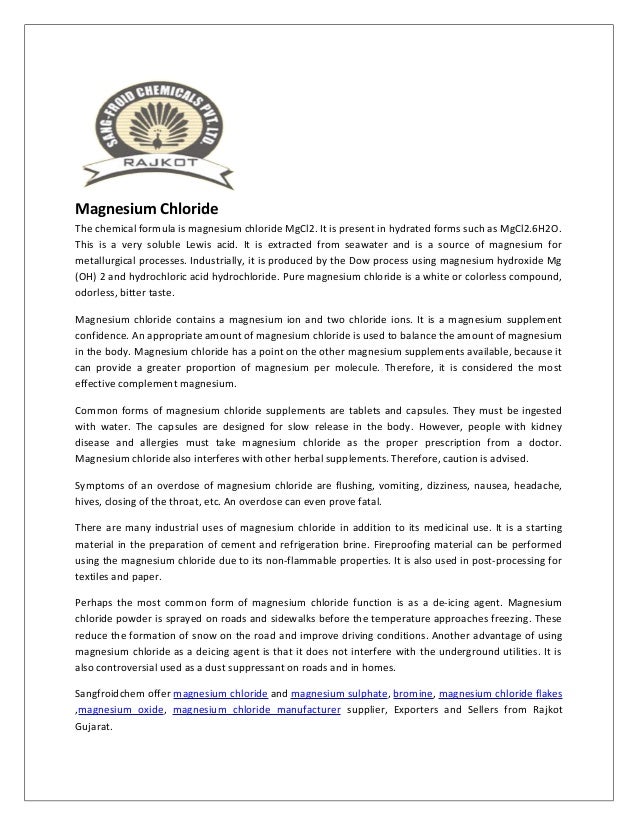 SANG-FROID CHEMICALS PVT. LTD.
RAJKOT

Magnesium Chloride

The chemical formula is magnesium chloride MgCl2. It is present in hydrated forms such as MgCl2.6H2O. This is a very soluble Lewis acid. It is extracted from seawater and is a source of magnesium for metallurgical processes. Industrially, it is produced by the Dow process using magnesium hydroxide Mg (OH) 2 and hydrochloric acid hydrochloride. Pure magnesium chloride is a white or colorless compound, odorless, bitter taste.

Magnesium chloride contains a magnesium ion and two chloride ions. It is a magnesium supplement confidence. An appropriate amount of magnesium chloride is used to balance the amount of magnesium in the body. Magnesium chloride has a point on the other magnesium supplements available, because it can provide a greater proportion of magnesium per molecule. Therefore, it is considered the most effective complement magnesium.

Common forms of magnesium chloride supplements are tablets and capsules. They must be ingested with water. The capsules are designed for slow release in the body. However, people with kidney disease and allergies must take magnesium chloride as the proper prescription from a doctor. Magnesium chloride also interferes with other herbal supplements. Therefore, caution is advised.

Symptoms of an overdose of magnesium chloride are flushing, vomiting, dizziness, nausea, headache, hives, closing of the throat, etc. An overdose can even prove fatal.

There are many industrial uses of magnesium chloride in addition to its medicinal use. It is a starting material in the preparation of cement and refrigeration brine. Fireproofing material can be performed using the magnesium chloride due to its non-flammable properties. It is also used in post-processing for textiles and paper.

Perhaps the most common form of magnesium chloride function is as a de-icing agent. Magnesium chloride powder is sprayed on roads and sidewalks before the temperature approaches freezing. These reduce the formation of snow on the road and improve driving conditions. Another advantage of using magnesium chloride as a deicing agent is that it does not interfere with the underground utilities. It is also controversial used as a dust suppressant on roads and in homes.

Sangfroidchem offer magnesium chloride and magnesium sulphate, bromine, magnesium chloride flakes ,magnesium oxide, magnesium chloride manufacturer supplier, Exporters and Sellers from Rajkot Gujarat.